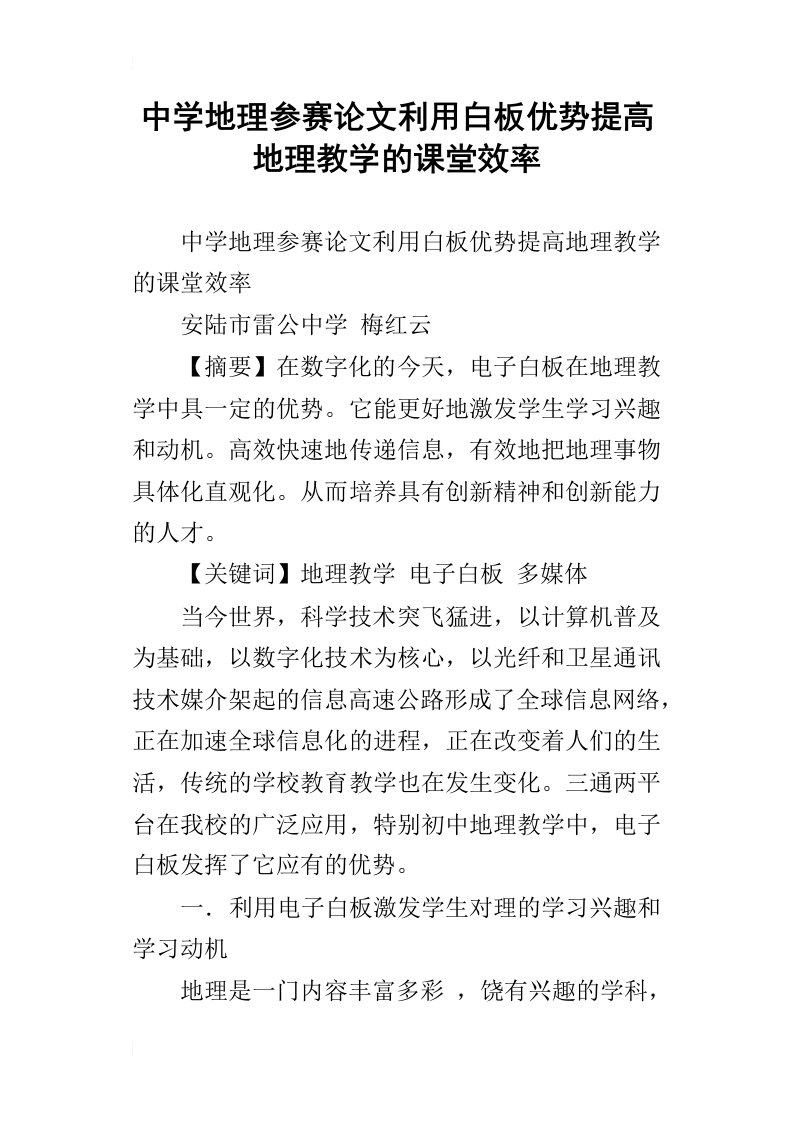 中学地理参赛论文利用白板优势提高地理教学的课堂效率

中学地理参赛论文利用白板优势提高地理教学的课堂效率

安陆市雷公中学 梅红云

【摘要】在数字化的今天，电子白板在地理教学中具一定的优势。它能更好地激发学生学习兴趣和动机。高效快速地传递信息，有效地把地理事物具体化直观化。从而培养具有创新精神和创新能力的人才。

【关键词】地理教学 电子白板 多媒体

当今世界，科学技术突飞猛进，以计算机普及为基础，以数字化技术为核心，以光纤和卫星通讯技术媒介架起的信息高速公路形成了全球信息网络，正在加速全球信息化的进程，正在改变着人们的生活，传统的学校教育教学也在发生变化。三通两平台在我校的广泛应用，特别初中地理教学中，电子白板发挥了它应有的优势。

一．利用电子白板激发学生对理的学习兴趣和学习动机

地理是一门内容丰富多彩 ，饶有兴趣的学科，